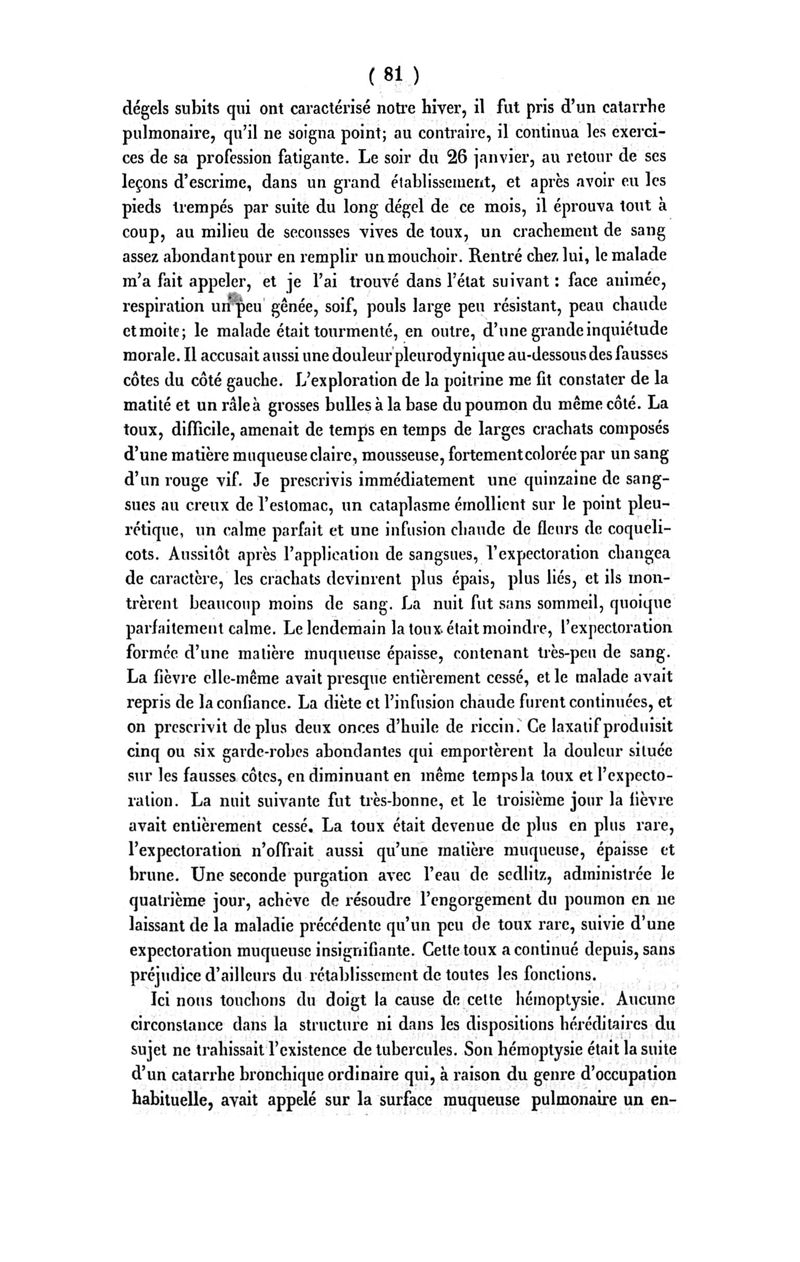 ( 81 )

dégels subits qui ont caractérisé notre hiver, il fut pris d'un catarrhe pulmonaire, qu'il ne soigna point; au contraire, il continua les exercices de sa profession fatigante. Le soir du 26 janvier, au retour de ses leçons d'escrime, dans un grand établissement, et après avoir eu les pieds trempés par suite du long dégel de ce mois, il éprouva tout à coup, au milieu de secousses vives de toux, un crachement de sang assez abondant pour en remplir un mouchoir. Rentré chez lui, le malade m'a fait appeler, et je l'ai trouvé dans l'état suivant : face animée, respiration un peu gênée, soif, pouls large peu résistant, peau chaude et moite; le malade était tourmenté, en outre, d'une grande inquiétude morale. Il accusait aussi une douleur pleurodynique au-dessous des fausses côtes du côté gauche. L'exploration de la poitrine me fit constater de la matité et un râle à grosses bulles à la base du poumon du même côté. La toux, difficile, amenait de temps en temps de larges crachats composés d'une matière muqueuse claire, mousseuse, fortement colorée par un sang d'un rouge vif. Je prescrivis immédiatement une quinzaine de sangsues au creux de l'estomac, un cataplasme émollient sur le point pleurétique, un calme parfait et une infusion chaude de fleurs de coquelicots. Aussitôt après l'application de sangsues, l'expectoration changea de caractère, les crachats devinrent plus épais, plus liés, et ils montrèrent beaucoup moins de sang. La nuit fut sans sommeil, quoique parfaitement calme. Le lendemain la toux était moindre, l'expectoration formée d'une matière muqueuse épaisse, contenant très-peu de sang. La fièvre elle-même avait presque entièrement cessé, et le malade avait repris de la confiance. La diète et l'infusion chaude furent continuées, et on prescrivit de plus deux onces d'huile de riccin. Ce laxatif produisit cinq ou six garde-robes abondantes qui emportèrent la douleur située sur les fausses côtes, en diminuant en même temps la toux et l'expectoration. La nuit suivante fut très-bonne, et le troisième jour la fièvre avait entièrement cessé. La toux était devenue de plus en plus rare, l'expectoration n'offrait aussi qu'une matière muqueuse, épaisse et brune. Une seconde purgation avec l'eau de sedlitz, administrée le quatrième jour, achève de résoudre l'engorgement du poumon en ne laissant de la maladie précédente qu'un peu de toux rare, suivie d'une expectoration muqueuse insignifiante. Cette toux a continué depuis, sans préjudice d'ailleurs du rétablissement de toutes les fonctions.

Ici nous touchons du doigt la cause de cette hémoptysie. Aucune circonstance dans la structure ni dans les dispositions héréditaires du sujet ne trahissait l'existence de tubercules. Son hémoptysie était la suite d'un catarrhe bronchique ordinaire qui, à raison du genre d'occupation habituelle, avait appelé sur la surface muqueuse pulmonaire un en-